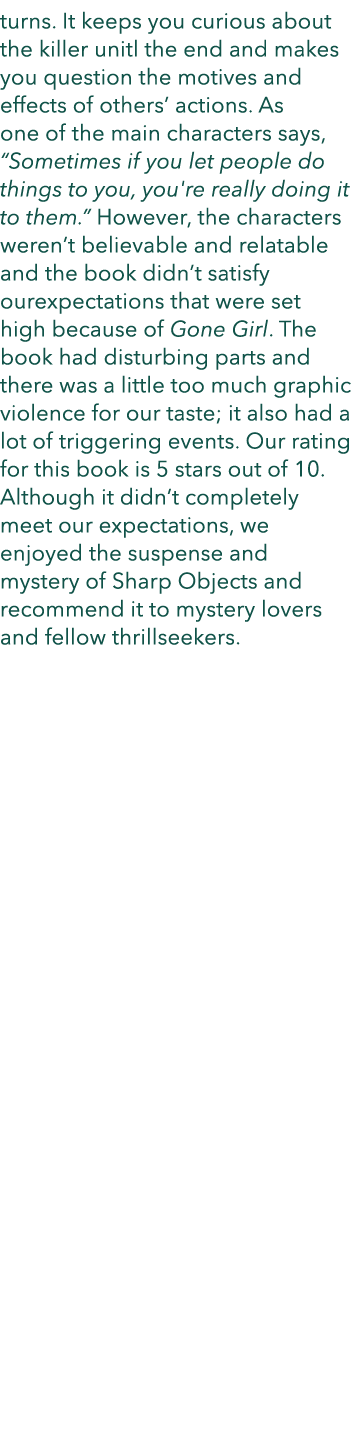 turns. It keeps you curious about the killer unitl the end and makes you question the motives and effects of others' actions. As one of the main characters says, "Sometimes if you let people do things to you, you're really doing it to them." However, the characters weren't believable and relatable and the book didn't satisfy ourexpectations that were set high because of Gone Girl. The book had disturbing parts and there was a little too much graphic violence for our taste; it also had a lot of triggering events. Our rating for this book is 5 stars out of 10. Although it didn't completely meet our expectations, we enjoyed the suspense and mystery of Sharp Objects and recommend it to mystery lovers and fellow thrillseekers.